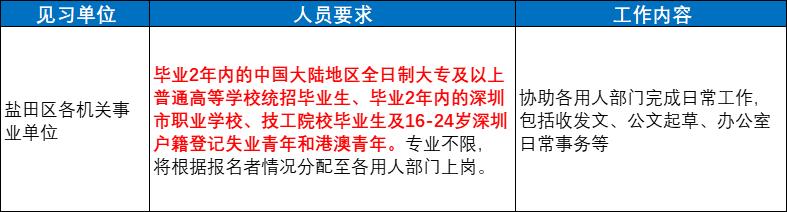 | 见习单位 | 人员要求 | 工作内容 |
|---|---|---|
| 盐田区各机关事业单位 | 毕业2年内的中国大陆地区全日制大专及以上普通高等学校统招毕业生、毕业2年内的深圳市职业学校、技工院校毕业生及16-24岁深圳户籍登记失业青年和港澳青年。专业不限，将根据报名者情况分配至各用人部门上岗。 | 协助各用人部门完成日常工作，包括收发文、公文起草、办公室日常事务等 |